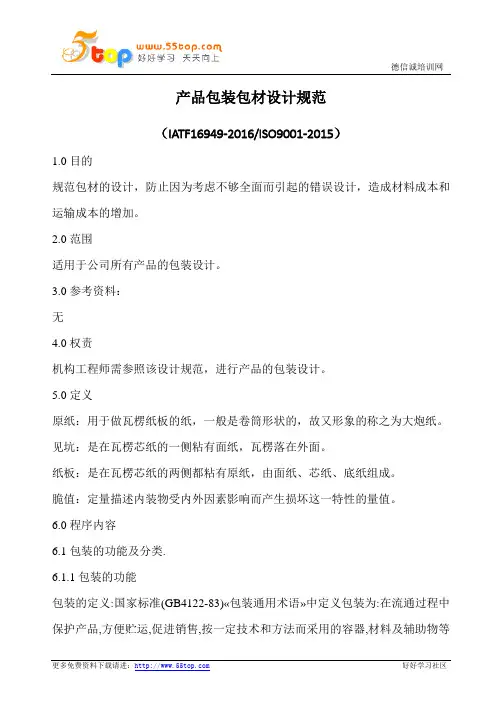 5top www.55top.com 好好学习 天天向上

德信诚培训网

产品包装包材设计规范

（IATF16949-2016/ISO9001-2015）

1.0 目的

规范包材的设计，防止因为考虑不够全面而引起的错误设计，造成材料成本和运输成本的增加。

2.0 范围

适用于公司所有产品的包装设计。

3.0 参考资料：

无

4.0 权责

机构工程师需参照该设计规范，进行产品的包装设计。

5.0 定义

原纸：用于做瓦楞纸板的纸，一般是卷筒形状的，故又形象的称之为大炮纸。

见坑：是在瓦楞芯纸的一侧粘有面纸，瓦楞落在外面。

纸板：是在瓦楞芯纸的两侧都粘有原纸，由面纸、芯纸、底纸组成。

脆值：定量描述内装物受内外因素影响而产生损坏这一特性的量值。

6.0 程序内容

6.1 包装的功能及分类.

6.1.1 包装的功能

包装的定义:国家标准(GB4122-83)«包装通用术语»中定义包装为:在流通过程中保护产品,方便贮运,促进销售,按一定技术和方法而采用的容器,材料及辅助物等

更多免费资料下载请进：http://www.55top.com　　好好学习社区